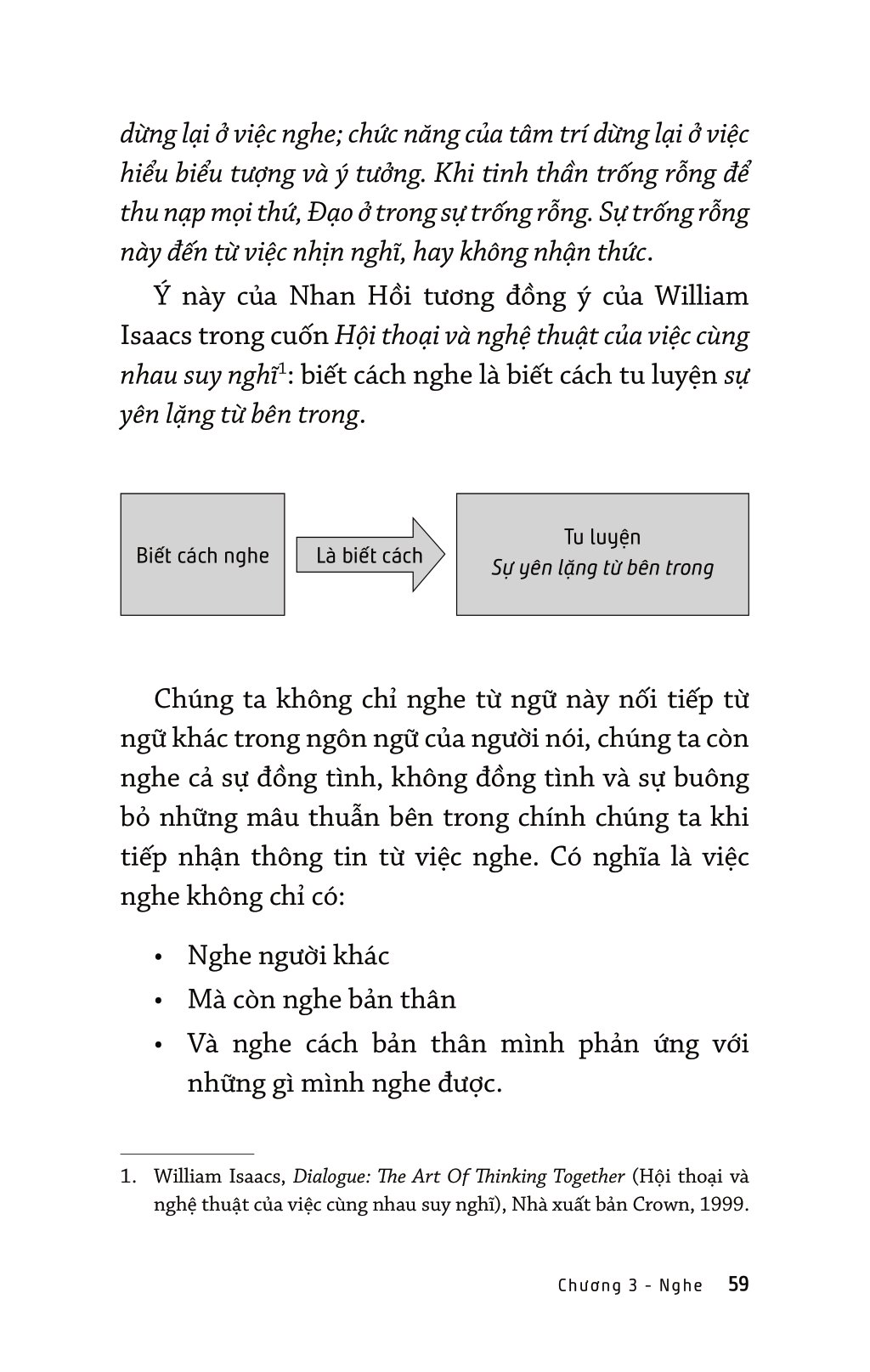 dừng lại ở việc nghe; chức năng của tâm trí dừng lại ở việc hiểu biểu tượng và ý tưởng. Khi tinh thần trống rỗng để thu nạp mọi thứ, Đạo ở trong sự trống rỗng. Sự trống rỗng này đến từ việc nhịn nghĩ, hay không nhận thức.

Ý này của Nhan Hồi tương đồng ý của William Isaacs trong cuốn Hội thoại và nghệ thuật của việc cùng nhau suy nghĩ$^1$: biết cách nghe là biết cách tu luyện sự yên lặng từ bên trong.

Biết cách nghe

Là biết cách

Tu luyện
Sự yên lặng từ bên trong

Chúng ta không chỉ nghe từ ngữ này nối tiếp từ ngữ khác trong ngôn ngữ của người nói, chúng ta còn nghe cả sự đồng tình, không đồng tình và sự buông bỏ những mâu thuẫn bên trong chính chúng ta khi tiếp nhận thông tin từ việc nghe. Có nghĩa là việc nghe không chỉ có:

• Nghe người khác
• Mà còn nghe bản thân
• Và nghe cách bản thân mình phản ứng với những gì mình nghe được.

1. William Isaacs, Dialogue: The Art Of Thinking Together (Hội thoại và nghệ thuật của việc cùng nhau suy nghĩ), Nhà xuất bản Crown, 1999.

Chương 3 - Nghe 59